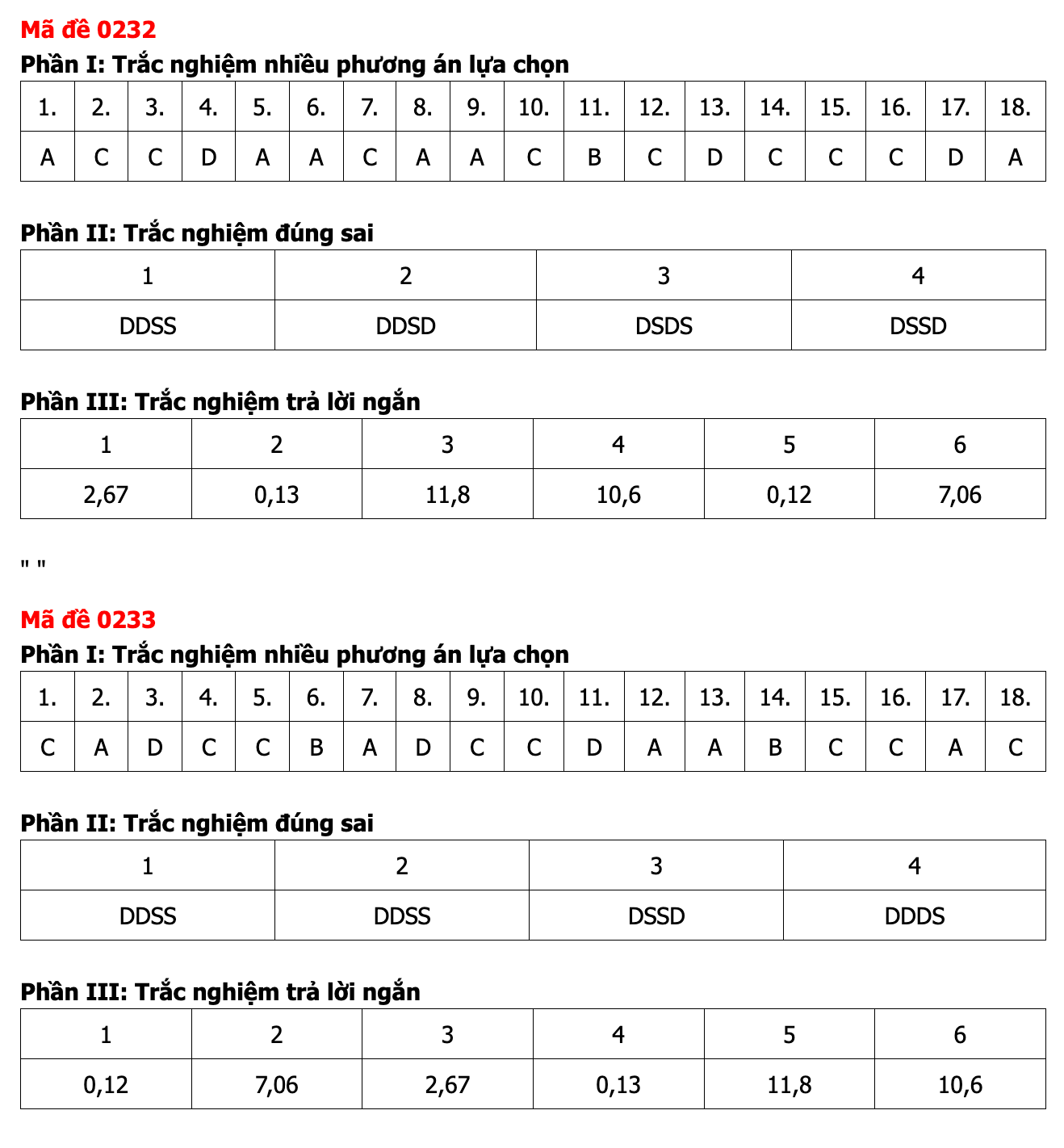 Mã đề 0232

Phần I: Trắc nghiệm nhiều phương án lựa chọn

| 1. | 2. | 3. | 4. | 5. | 6. | 7. | 8. | 9. | 10. | 11. | 12. | 13. | 14. | 15. | 16. | 17. | 18. |
|---|---|---|---|---|---|---|---|---|---|---|---|---|---|---|---|---|---|
| A | C | C | D | A | A | C | A | A | C | B | C | D | C | C | C | D | A |

Phần II: Trắc nghiệm đúng sai

| 1 | 2 | 3 | 4 |
|---|---|---|---|
| DDSS | DDSD | DSDS | DSSD |

Phần III: Trắc nghiệm trả lời ngắn

| 1 | 2 | 3 | 4 | 5 | 6 |
|---|---|---|---|---|---|
| 2,67 | 0,13 | 11,8 | 10,6 | 0,12 | 7,06 |

" "

Mã đề 0233

Phần I: Trắc nghiệm nhiều phương án lựa chọn

| 1. | 2. | 3. | 4. | 5. | 6. | 7. | 8. | 9. | 10. | 11. | 12. | 13. | 14. | 15. | 16. | 17. | 18. |
|---|---|---|---|---|---|---|---|---|---|---|---|---|---|---|---|---|---|
| C | A | D | C | C | B | A | D | C | C | D | A | A | B | C | C | A | C |

Phần II: Trắc nghiệm đúng sai

| 1 | 2 | 3 | 4 |
|---|---|---|---|
| DDSS | DDSS | DSSD | DDDS |

Phần III: Trắc nghiệm trả lời ngắn

| 1 | 2 | 3 | 4 | 5 | 6 |
|---|---|---|---|---|---|
| 0,12 | 7,06 | 2,67 | 0,13 | 11,8 | 10,6 |